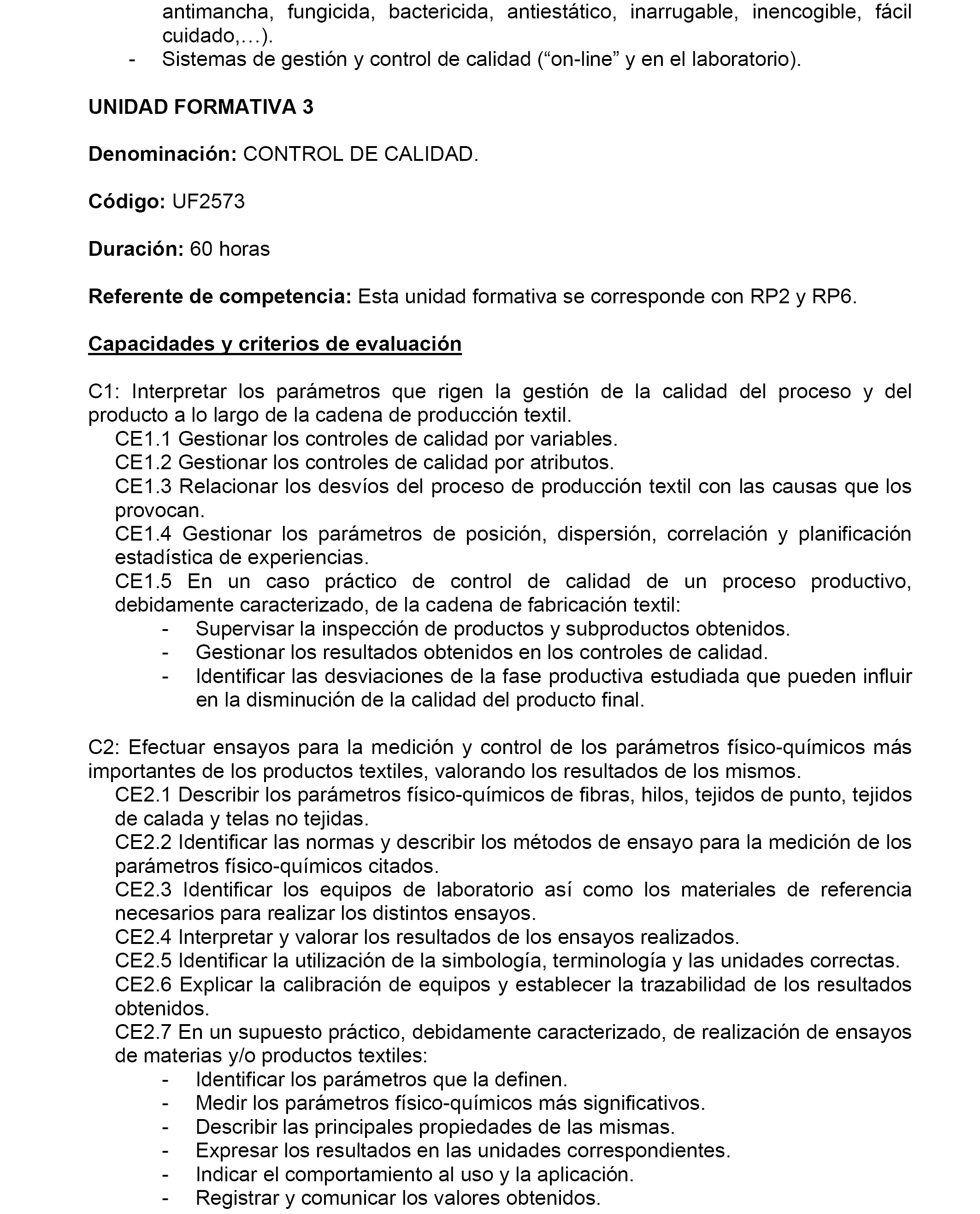 antimancha, fungicida, bactericida, antiestático, inarrugable, inencogible, fácil cuidado,…).
- Sistemas de gestión y control de calidad (“on-line” y en el laboratorio).

UNIDAD FORMATIVA 3

Denominación: CONTROL DE CALIDAD.

Código: UF2573

Duración: 60 horas

Referente de competencia: Esta unidad formativa se corresponde con RP2 y RP6.

Capacidades y criterios de evaluación

C1: Interpretar los parámetros que rigen la gestión de la calidad del proceso y del producto a lo largo de la cadena de producción textil.
CE1.1 Gestionar los controles de calidad por variables.
CE1.2 Gestionar los controles de calidad por atributos.
CE1.3 Relacionar los desvíos del proceso de producción textil con las causas que los provocan.
CE1.4 Gestionar los parámetros de posición, dispersión, correlación y planificación estadística de experiencias.
CE1.5 En un caso práctico de control de calidad de un proceso productivo, debidamente caracterizado, de la cadena de fabricación textil:
- Supervisar la inspección de productos y subproductos obtenidos.
- Gestionar los resultados obtenidos en los controles de calidad.
- Identificar las desviaciones de la fase productiva estudiada que pueden influir en la disminución de la calidad del producto final.

C2: Efectuar ensayos para la medición y control de los parámetros físico-químicos más importantes de los productos textiles, valorando los resultados de los mismos.
CE2.1 Describir los parámetros físico-químicos de fibras, hilos, tejidos de punto, tejidos de calada y telas no tejidas.
CE2.2 Identificar las normas y describir los métodos de ensayo para la medición de los parámetros físico-químicos citados.
CE2.3 Identificar los equipos de laboratorio así como los materiales de referencia necesarios para realizar los distintos ensayos.
CE2.4 Interpretar y valorar los resultados de los ensayos realizados.
CE2.5 Identificar la utilización de la simbología, terminología y las unidades correctas.
CE2.6 Explicar la calibración de equipos y establecer la trazabilidad de los resultados obtenidos.
CE2.7 En un supuesto práctico, debidamente caracterizado, de realización de ensayos de materias y/o productos textiles:
- Identificar los parámetros que la definen.
- Medir los parámetros físico-químicos más significativos.
- Describir las principales propiedades de las mismas.
- Expresar los resultados en las unidades correspondientes.
- Indicar el comportamiento al uso y la aplicación.
- Registrar y comunicar los valores obtenidos.